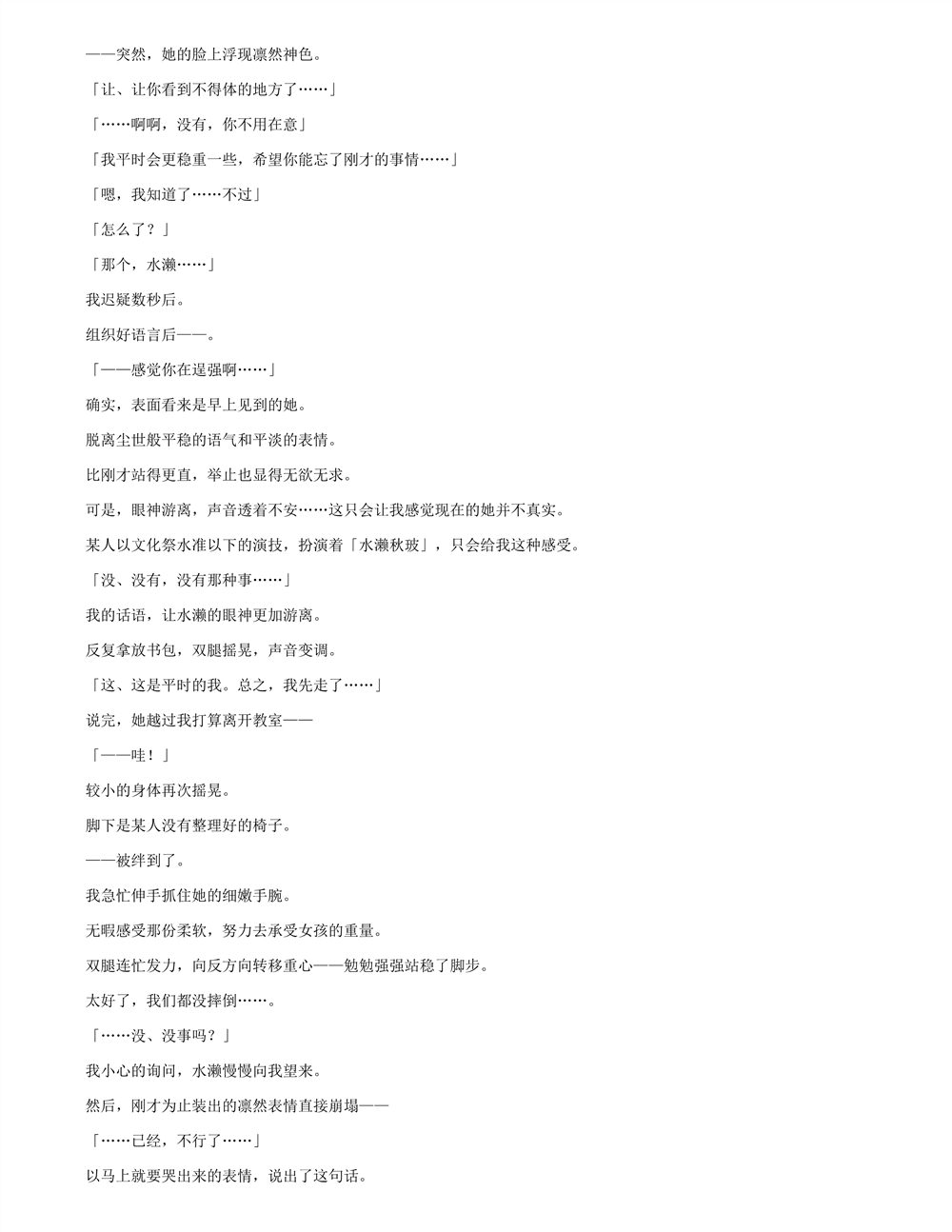 ——突然，她的脸上浮现凛然神色。

「让、让你看到不得体的地方了……」

「……啊啊，没有，你不用在意」

「我平时会更稳重一些，希望你能忘了刚才的事情……」

「嗯，我知道了……不过」

「怎么了？」

「那个，水濑……」

我迟疑数秒后。

组织好语言后——。

「——感觉你在逞强啊……」

确实，表面看来是早上见到的她。

脱离尘世般平稳的语气和平淡的表情。

比刚才站得更直，举止也显得无欲无求。

可是，眼神游离，声音透着不安……这只会让我感觉现在的她并不真实。

某人以文化祭水准以下的演技，扮演着「水濑秋玻」，只会给我这种感受。

「没、没有，没有那种事……」

我的话语，让水濑的眼神更加游离。

反复拿放书包，双腿摇晃，声音变调。

「这、这是平时的我。总之，我先走了……」

说完，她越过我打算离开教室——

「——哇！」

较小的身体再次摇晃。

脚下是某人没有整理好的椅子。

——被绊到了。

我急忙伸手抓住她的细嫩手腕。

无暇感受那份柔软，努力去承受女孩的重量。

双腿连忙发力，向反方向转移重心——勉勉强强站稳了脚步。

太好了，我们都没摔倒……。

「……没、没事吗？」

我小心的询问，水濑慢慢向我望来。

然后，刚才为止装出的凛然表情直接崩塌——

「……已经，不行了……」

以马上就要哭出来的表情，说出了这句话。